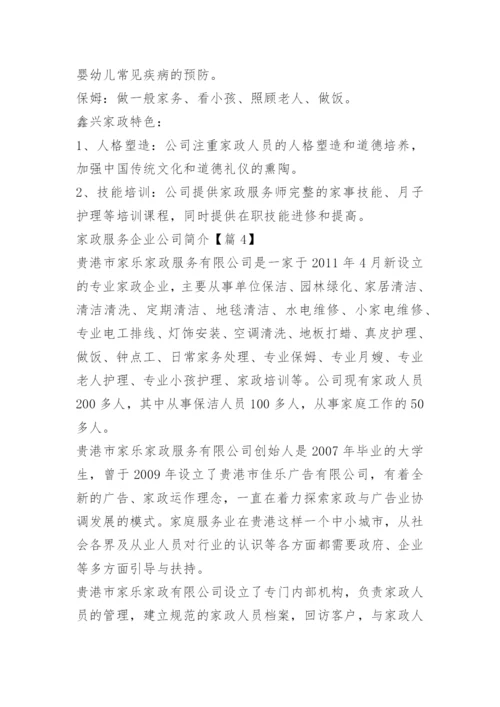 婴幼儿常见疾病的预防。

保姆：做一般家务、看小孩、照顾老人、做饭。

鑫兴家政特色：

1、人格塑造：公司注重家政人员的人格塑造和道德培养，加强中国传统文化和道德礼仪的熏陶。

2、技能培训：公司提供家政服务师完整的家事技能、月子护理等培训课程，同时提供在职技能进修和提高。

家政服务企业公司简介【篇4】

贵港市家乐家政服务有限公司是一家于2011年4月新设立的专业家政企业，主要从事单位保洁、园林绿化、家居清洁、清洁清洗、定期清洁、地毯清洁、水电维修、小家电维修、专业电工排线、灯饰安装、空调清洗、地板打蜡、真皮护理、做饭、钟点工、日常家务处理、专业保姆、专业月嫂、专业老人护理、专业小孩护理、家政培训等。公司现有家政人员200多人，其中从事保洁人员100多人，从事家庭工作的50多人。

贵港市家乐家政服务有限公司创始人是2007年毕业的大学生，曾于2009年设立了贵港市佳乐广告有限公司，有着全新的广告、家政运作理念，一直在着力探索家政与广告业协调发展的模式。家庭服务业在贵港这样一个中小城市，从社会各界及从业人员对行业的认识等各方面都需要政府、企业等多方面引导与扶持。

贵港市家乐家政有限公司设立了专门内部机构，负责家政人员的管理，建立规范的家政人员档案，回访客户，与家政人